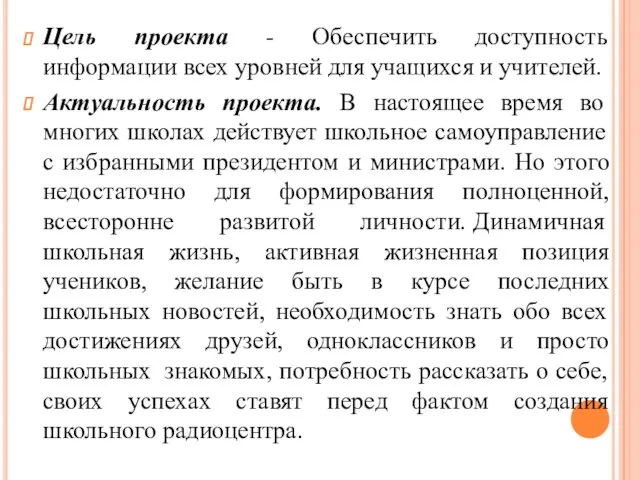 Цель проекта - Обеспечить доступность информации всех уровней для учащихся и учителей.

Актуальность проекта. В настоящее время во многих школах действует школьное самоуправление с избранными президентом и министрами. Но этого недостаточно для формирования полноценной, всесторонне развитой личности. Динамичная школьная жизнь, активная жизненная позиция учеников, желание быть в курсе последних школьных новостей, необходимость знать обо всех достижениях друзей, одноклассников и просто школьных знакомых, потребность рассказать о себе, своих успехах ставят перед фактом создания школьного радиоцентра.